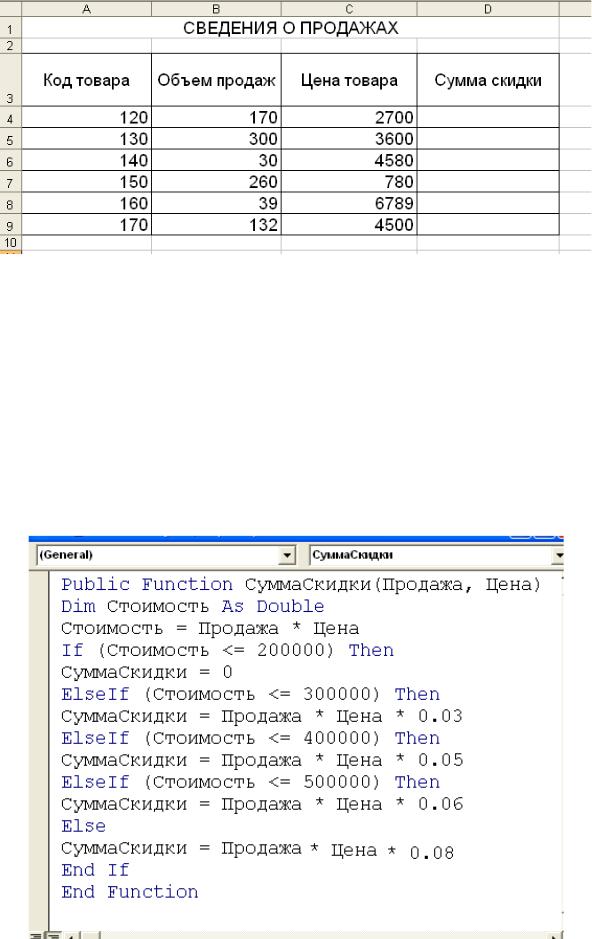 | | A | B | C | D |
|---|---|---|---|---|
| 1 | СВЕДЕНИЯ О ПРОДАЖАХ | | | |
| 2 | | | | |
| 3 | Код товара | Объем продаж | Цена товара | Сумма скидки |
| 4 | 120 | 170 | 2700 | |
| 5 | 130 | 300 | 3600 | |
| 6 | 140 | 30 | 4580 | |
| 7 | 150 | 260 | 780 | |
| 8 | 160 | 39 | 6789 | |
| 9 | 170 | 132 | 4500 | |
| 10 | | | | |

(General)
СуммаСкидки

Public Function СуммаСкидки(Продажа, Цена)
Dim Стоимость As Double
Стоимость = Продажа * Цена
If (Стоимость <= 200000) Then
СуммаСкидки = 0
ElseIf (Стоимость <= 300000) Then
СуммаСкидки = Продажа * Цена * 0.03
ElseIf (Стоимость <= 400000) Then
СуммаСкидки = Продажа * Цена * 0.05
ElseIf (Стоимость <= 500000) Then
СуммаСкидки = Продажа * Цена * 0.06
Else
СуммаСкидки = Продажа * Цена * 0.08
End If
End Function